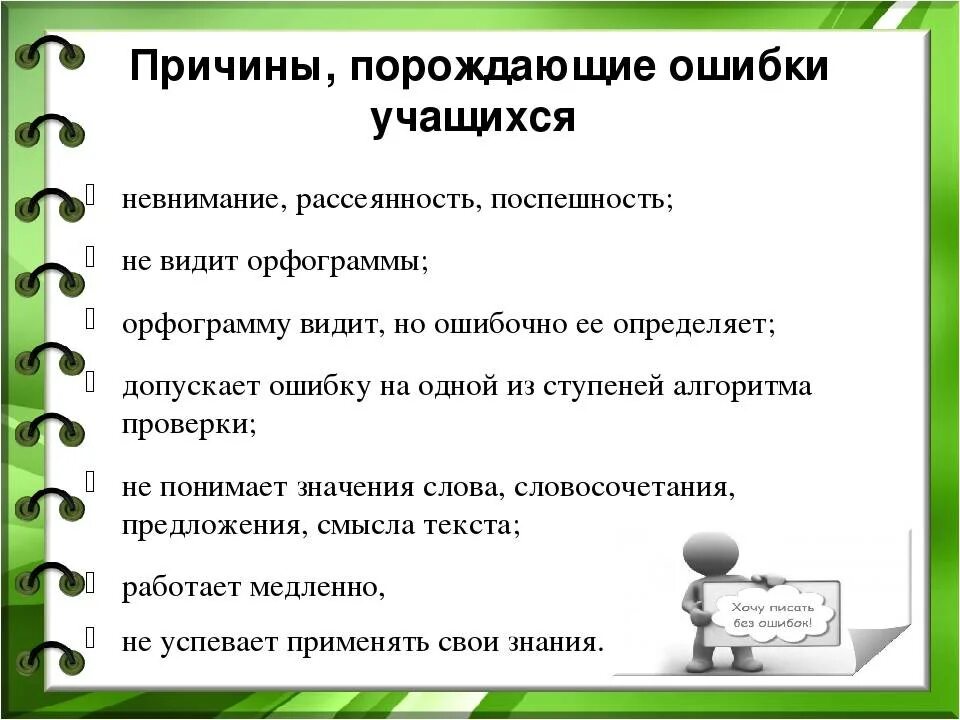 Причины, порождающие ошибки учащихся

невнимание, рассеянность, поспешность;

не видит орфограммы;

орфограмму видит, но ошибочно ее определяет;

допускает ошибку на одной из ступеней алгоритма проверки;

не понимает значения слова, словосочетания, предложения, смысла текста;

работает медленно,

не успевает применять свои знания.

Хочу писать без ошибок!